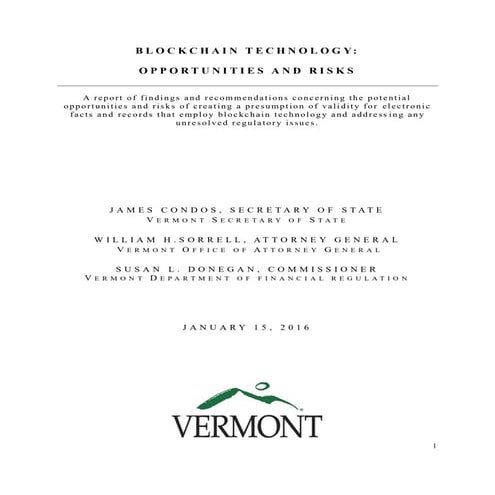 BLOCKCHAIN TECHNOLOGY:

OPPORTUNITIES AND RISKS

A report of findings and recommendations concerning the potential opportunities and risks of creating a presumption of validity for electronic facts and records that employ blockchain technology and addressing any unresolved regulatory issues.

JAMES CONDOS, SECRETARY OF STATE
VERMONT SECRETARY OF STATE

WILLIAM H.SORRELL, ATTORNEY GENERAL
VERMONT OFFICE OF ATTORNEY GENERAL

SUSAN L. DONEGAN, COMMISSIONER
VERMONT DEPARTMENT OF FINANCIAL REGULATION

JANUARY 15, 2016

VERMONT

1